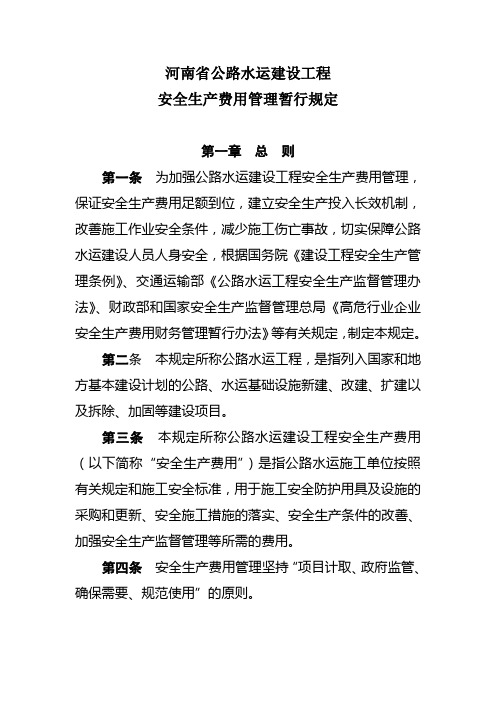 河南省公路水运建设工程
安全生产费用管理暂行规定

第一章　总　则

第一条　为加强公路水运建设工程安全生产费用管理，保证安全生产费用足额到位，建立安全生产投入长效机制，改善施工作业安全条件，减少施工伤亡事故，切实保障公路水运建设人员人身安全，根据国务院《建设工程安全生产管理条例》、交通运输部《公路水运工程安全生产监督管理办法》、财政部和国家安全生产监督管理总局《高危行业企业安全生产费用财务管理暂行办法》等有关规定，制定本规定。

第二条　本规定所称公路水运工程，是指列入国家和地方基本建设计划的公路、水运基础设施新建、改建、扩建以及拆除、加固等建设项目。

第三条　本规定所称公路水运建设工程安全生产费用（以下简称“安全生产费用”）是指公路水运施工单位按照有关规定和施工安全标准，用于施工安全防护用具及设施的采购和更新、安全施工措施的落实、安全生产条件的改善、加强安全生产监督管理等所需的费用。

第四条　安全生产费用管理坚持“项目计取、政府监管、确保需要、规范使用”的原则。